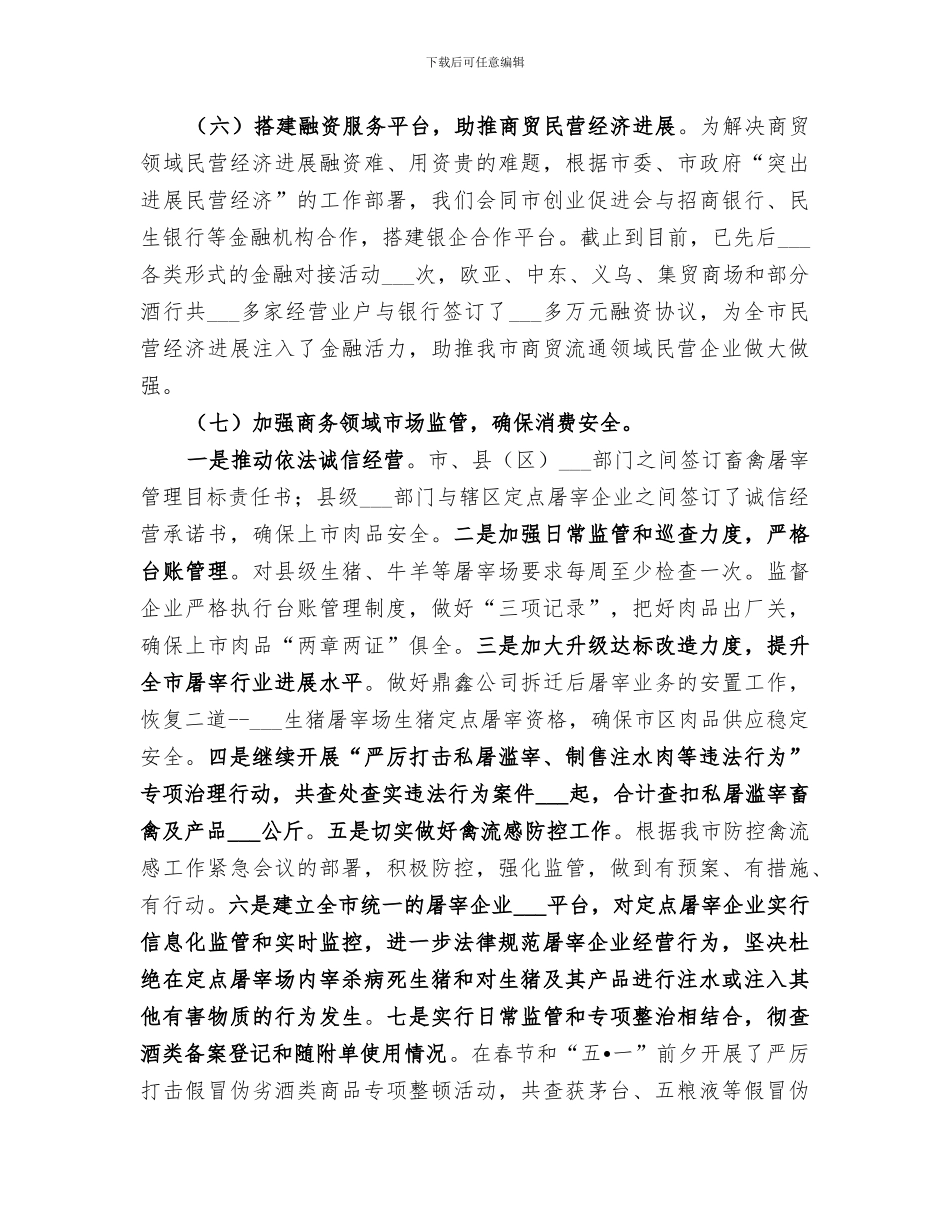 下载后可任意编辑

（六）搭建融资服务平台，助推商贸民营经济进展。为解决商贸领域民营经济进展融资难、用资贵的难题，根据市委、市政府“突出进展民营经济”的工作部署，我们会同市创业促进会与招商银行、民生银行等金融机构合作，搭建银企合作平台。截止到目前，已先后___各类形式的金融对接活动___次，欧亚、中东、义乌、集贸商场和部分酒行共___多家经营业户与银行签订了___多万元融资协议，为全市民营经济进展注入了金融活力，助推我市商贸流通领域民营企业做大做强。

（七）加强商务领域市场监管，确保消费安全。

一是推动依法诚信经营。市、县（区）___部门之间签订畜禽屠宰管理目标责任书；县级___部门与辖区定点屠宰企业之间签订了诚信经营承诺书，确保上市肉品安全。二是加强日常监管和巡查力度，严格台账管理。对县级生猪、牛羊等屠宰场要求每周至少检查一次。监督企业严格执行台账管理制度，做好“三项记录”，把好肉品出厂关，确保上市肉品“两章两证”俱全。三是加大升级达标改造力度，提升全市屠宰行业进展水平。做好鼎鑫公司拆迁后屠宰业务的安置工作，恢复二道--___生猪屠宰场生猪定点屠宰资格，确保市区肉品供应稳定安全。四是继续开展“严厉打击私屠滥宰、制售注水肉等违法行为”专项治理行动，共查处查实违法行为案件___起，合计查扣私屠滥宰畜禽及产品___公斤。五是切实做好禽流感防控工作。根据我市防控禽流感工作紧急会议的部署，积极防控，强化监管，做到有预案、有措施、有行动。六是建立全市统一的屠宰企业___平台，对定点屠宰企业实行信息化监管和实时监控，进一步法律规范屠宰企业经营行为，坚决杜绝在定点屠宰场内宰杀病死生猪和对生猪及其产品进行注水或注入其他有害物质的行为发生。七是实行日常监管和专项整治相结合，彻查酒类备案登记和随附单使用情况。在春节和“五•一”前夕开展了严厉打击假冒伪劣酒类商品专项整顿活动，共查获茅台、五粮液等假冒伪